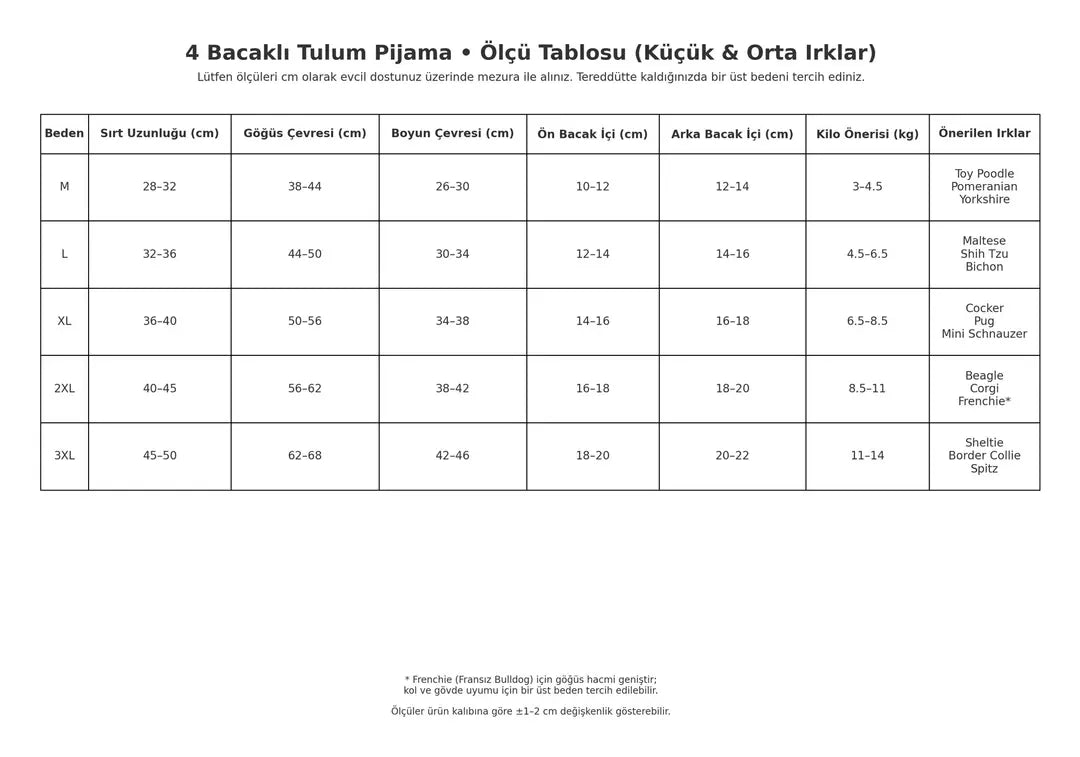 4 Bacaklı Tulum Pijama • Ölçü Tablosu (Küçük & Orta Irklar)

Lütfen ölçüleri cm olarak evcil dostunuz üzerinde mezura ile alınız. Tereddütte kaldığınızda bir üst bedeni tercih ediniz.

| Beden | Sırt Uzunluğu (cm) | Göğüs Çevresi (cm) | Boyun Çevresi (cm) | Ön Bacak İçi (cm) | Arka Bacak İçi (cm) | Kilo Önerisi (kg) | Önerilen Irklar |
|---|---|---|---|---|---|---|---|
| M | 28–32 | 38–44 | 26–30 | 10–12 | 12–14 | 3–4.5 | Toy Poodle Pomeranian Yorkshire |
| L | 32–36 | 44–50 | 30–34 | 12–14 | 14–16 | 4.5–6.5 | Maltese Shih Tzu Bichon |
| XL | 36–40 | 50–56 | 34–38 | 14–16 | 16–18 | 6.5–8.5 | Cocker Pug Mini Schnauzer |
| 2XL | 40–45 | 56–62 | 38–42 | 16–18 | 18–20 | 8.5–11 | Beagle Corgi Frenchie* |
| 3XL | 45–50 | 62–68 | 42–46 | 18–20 | 20–22 | 11–14 | Sheltie Border Collie Spitz |

* Frenchie (Fransız Bulldog) için göğüs hacmi geniştir; kol ve gövde uyumu için bir üst beden tercih edilebilir.

Ölçüler ürün kalıbına göre ±1–2 cm değişkenlik gösterebilir.